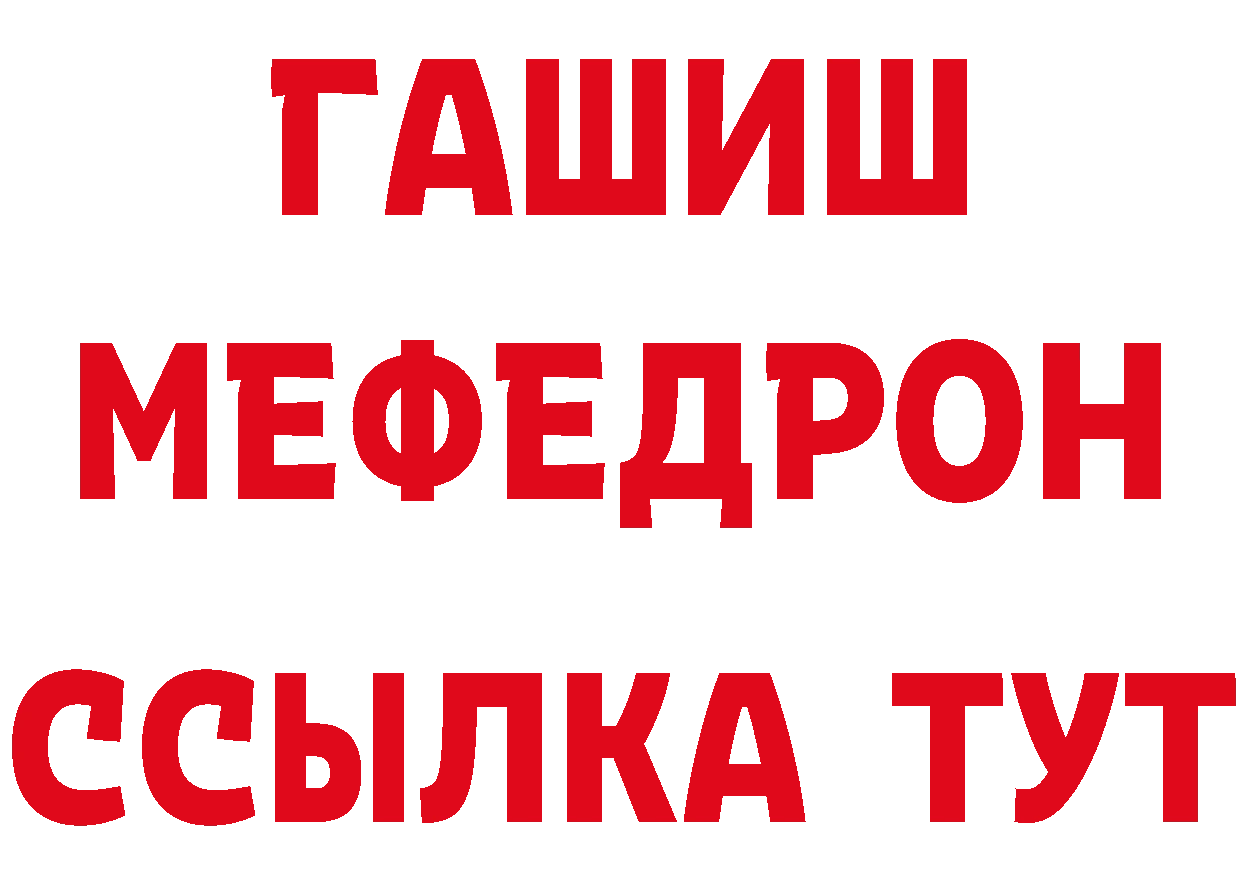 ГАШИШ
МЕФЕДРОН
ССЫЛКА ТУТ